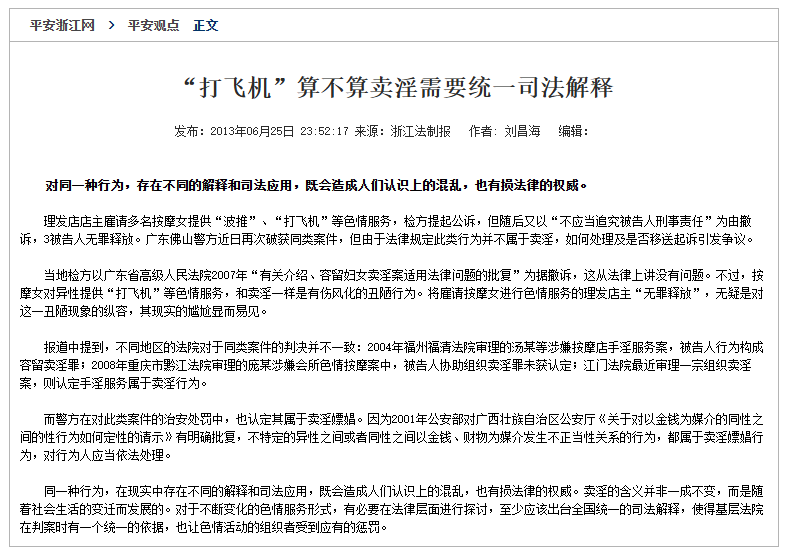 平安浙江网 > 平安观点 正文

“打飞机”算不算卖淫需要统一司法解释

发布：2013年06月25日 23:52:17 来源：浙江法制报 作者：刘昌海 编辑：

对同一种行为，存在不同的解释和司法应用，既会造成人们认识上的混乱，也有损法律的权威。

理发店店主雇请多名按摩女提供“波推”、“打飞机”等色情服务，检方提起公诉，但随后又以“不应当追究被告人刑事责任”为由撤诉，3被告人无罪释放。广东佛山警方近日再次破获同类案件，但由于法律规定此类行为并不属于卖淫，如何处理及是否移送起诉引发争议。

当地检方以广东省高级人民法院2007年“有关介绍、容留妇女卖淫案适用法律问题的批复”为据撤诉，这从法律上讲没有问题。不过，按摩女对异性提供“打飞机”等色情服务，和卖淫一样是有伤风化的丑陋行为。将雇请按摩女进行色情服务的理发店主“无罪释放”，无疑是对这一丑陋现象的纵容，其现实的尴尬显而易见。

报道中提到，不同地区的法院对于同类案件的判决并不一致：2004年福州福清法院审理的汤某等涉嫌按摩店手淫服务案，被告人行为构成容留卖淫罪；2008年重庆市黔江法院审理的庞某涉嫌会所色情按摩案中，被告人协助组织卖淫罪未获认定；江门法院最近审理一宗组织卖淫案，则认定手淫服务属于卖淫行为。

而警方在对此类案件的治安处罚中，也认定其属于卖淫嫖娼。因为2001年公安部对广西壮族自治区公安厅《关于对以金钱为媒介的同性之间的性行为如何定性的请示》有明确批复，不特定的异性之间或者同性之间以金钱、财物为媒介发生不正当性关系的行为，都属于卖淫嫖娼行为，对行为人应当依法处理。

同一种行为，在现实中存在不同的解释和司法应用，既会造成人们认识上的混乱，也有损法律的权威。卖淫的含义并非一成不变，而是随着社会生活的变迁而发展的。对于不断变化的色情服务形式，有必要在法律层面进行探讨，至少应该出台全国统一的司法解释，使得基层法院在判案时有一个统一的依据，也让色情活动的组织者受到应有的惩罚。